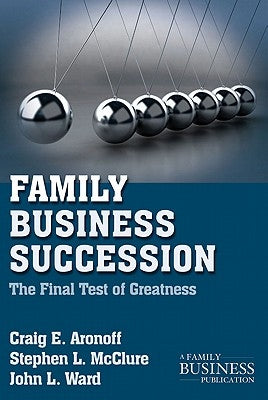 FAMILY BUSINESS SUCCESSION

The Final Test of Greatness

Craig E. Aronoff
Stephen L. McClure
John L. Ward

A FAMILY BUSINESS PUBLICATION